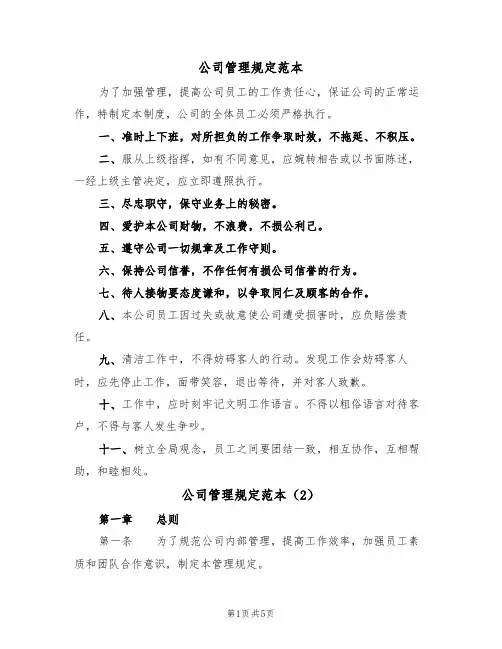 公司管理规定范本

为了加强管理，提高公司员工的工作责任心，保证公司的正常运作，特制定本制度，公司的全体员工必须严格执行。

一、准时上下班，对所担负的工作争取时效，不拖延、不积压。

二、服从上级指挥，如有不同意见，应婉转相告或以书面陈述，一经上级主管决定，应立即遵照执行。

三、尽忠职守，保守业务上的秘密。

四、爱护本公司财物，不浪费，不损公利己。

五、遵守公司一切规章及工作守则。

六、保持公司信誉，不作任何有损公司信誉的行为。

七、待人接物要态度谦和，以争取同仁及顾客的合作。

八、本公司员工因过失或故意使公司遭受损害时，应负赔偿责任。

九、清洁工作中，不得妨碍客人的行动。发现工作会妨碍客人时，应先停止工作，面带笑容，退出等待，并对客人致歉。

十、工作中，应时刻牢记文明工作语言。不得以粗俗语言对待客户，不得与客人发生争吵。

十一、树立全局观念，员工之间要团结一致，相互协作，互相帮助，和睦相处。

公司管理规定范本（2）

第一章　总则

第一条　为了规范公司内部管理，提高工作效率，加强员工素质和团队合作意识，制定本管理规定。

第1页 共5页